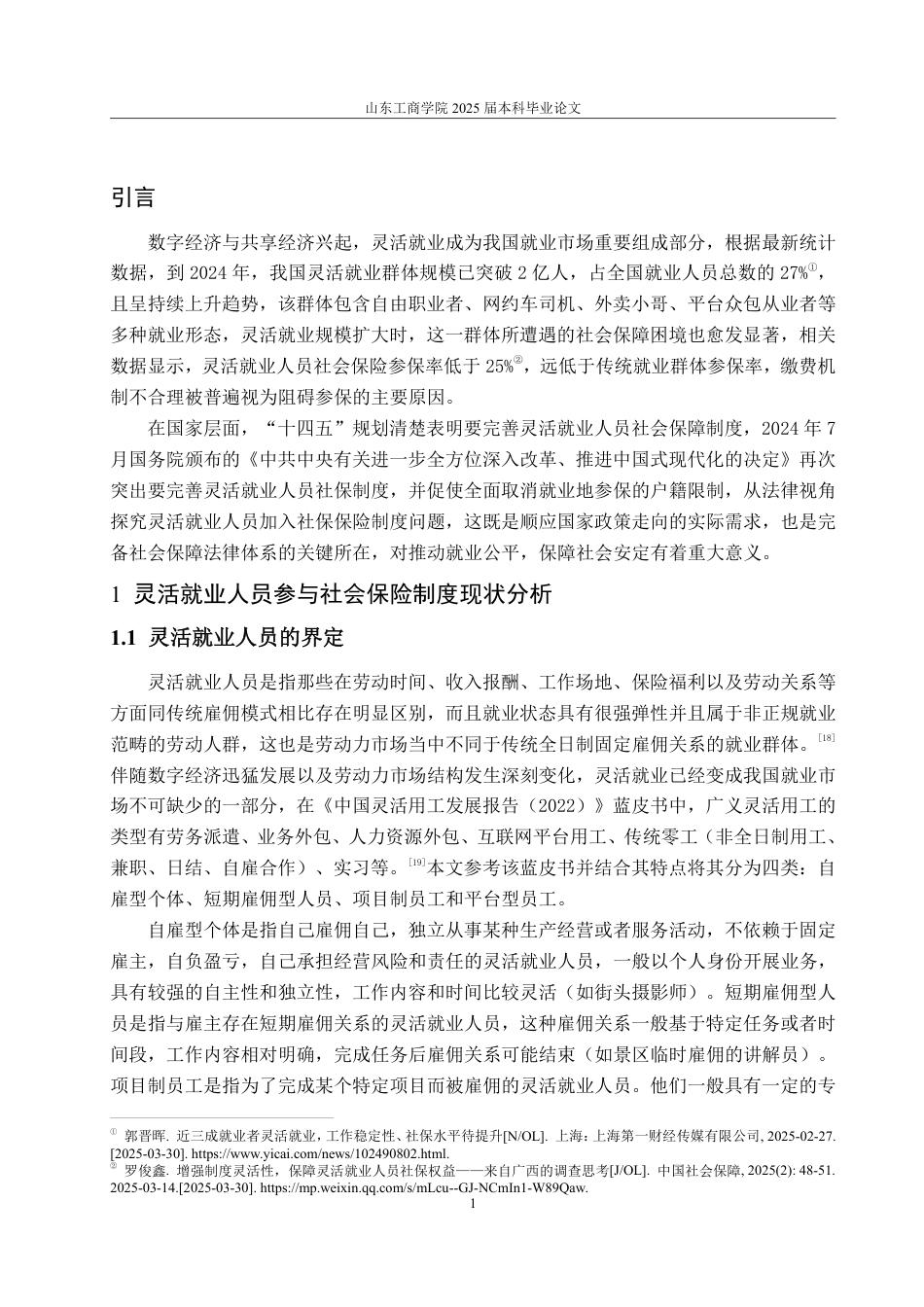 山东工商学院 2025 届本科毕业论文

引言

数字经济与共享经济兴起，灵活就业成为我国就业市场重要组成部分，根据最新统计数据，到 2024 年，我国灵活就业群体规模已突破 2 亿人，占全国就业人员总数的 27%①，且呈持续上升趋势，该群体包含自由职业者、网约车司机、外卖小哥、平台众包从业者等多种就业形态，灵活就业规模扩大时，这一群体所遭遇的社会保障困境也愈发显著，相关数据显示，灵活就业人员社会保险参保率低于 25%②，远低于传统就业群体参保率，缴费机制不合理被普遍视为阻碍参保的主要原因。

在国家层面，“十四五”规划清楚表明要完善灵活就业人员社会保障制度，2024 年 7 月国务院颁布的《中共中央有关进一步全方位深入改革、推进中国式现代化的决定》再次突出要完善灵活就业人员社保制度，并促使全面取消就业地参保的户籍限制，从法律视角探究灵活就业人员加入社保保险制度问题，这既是顺应国家政策走向的实际需求，也是完备社会保障法律体系的关键所在，对推动就业公平，保障社会安定有着重大意义。

1 灵活就业人员参与社会保险制度现状分析

1.1 灵活就业人员的界定

灵活就业人员是指那些在劳动时间、收入报酬、工作场地、保险福利以及劳动关系等方面同传统雇佣模式相比存在明显区别，而且就业状态具有很强弹性并且属于非正规就业范畴的劳动人群，这也是劳动力市场当中不同于传统全日制固定雇佣关系的就业群体。[18]伴随数字经济迅猛发展以及劳动力市场结构发生深刻变化，灵活就业已经变成我国就业市场不可缺少的一部分，在《中国灵活用工发展报告（2022）》蓝皮书中，广义灵活用工的类型有劳务派遣、业务外包、人力资源外包、互联网平台用工、传统零工（非全日制用工、兼职、日结、自雇合作）、实习等。[19]本文参考该蓝皮书并结合其特点将其分为四类：自雇型个体、短期雇佣型人员、项目制员工和平台型员工。

自雇型个体是指自己雇佣自己，独立从事某种生产经营或者服务活动，不依赖于固定雇主，自负盈亏，自己承担经营风险和责任的灵活就业人员，一般以个人身份开展业务，具有较强的自主性和独立性，工作内容和时间比较灵活（如街头摄影师）。短期雇佣型人员是指与雇主存在短期雇佣关系的灵活就业人员，这种雇佣关系一般基于特定任务或者时间段，工作内容相对明确，完成任务后雇佣关系可能结束（如景区临时雇佣的讲解员）。项目制员工是指为了完成某个特定项目而被雇佣的灵活就业人员。他们一般具有一定的专

① 郭晋晖. 近三成就业者灵活就业，工作稳定性、社保水平待提升[N/OL]. 上海：上海第一财经传媒有限公司, 2025-02-27. [2025-03-30]. https://www.yicai.com/news/102490802.html.
② 罗俊鑫. 增强制度灵活性，保障灵活就业人员社保权益——来自广西的调查思考[J/OL]. 中国社会保障, 2025(2): 48-51. 2025-03-14.[2025-03-30]. https://mp.weixin.qq.com/s/mLcu--GJ-NCmIn1-W89Qaw.

1